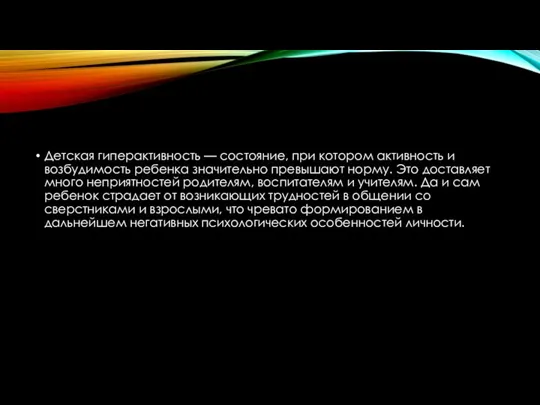 • Детская гиперактивность — состояние, при котором активность и возбудимость ребенка значительно превышают норму. Это доставляет много неприятностей родителям, воспитателям и учителям. Да и сам ребенок страдает от возникающих трудностей в общении со сверстниками и взрослыми, что чревато формированием в дальнейшем негативных психологических особенностей личности.